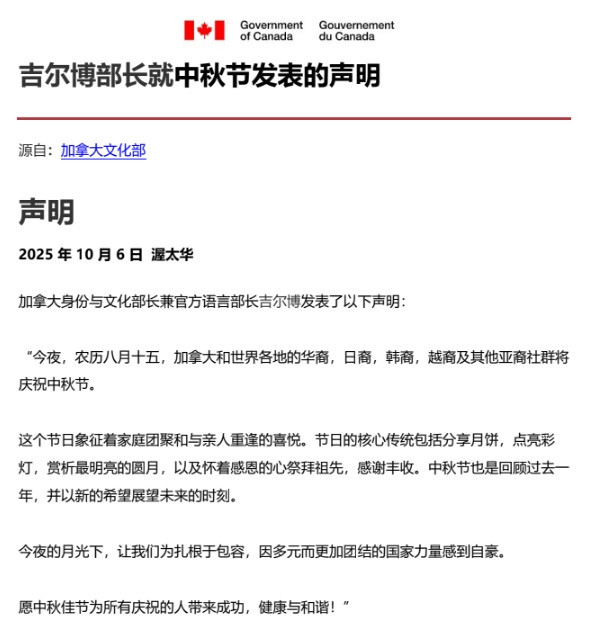 Government of Canada Gouvernement du Canada

吉尔博部长就中秋节发表的声明

源自：加拿大文化部

声明

2025 年 10 月 6 日 渥太华

加拿大身份与文化部长兼官方语言部长吉尔博发表了以下声明：

“今夜，农历八月十五，加拿大和世界各地的华裔，日裔，韩裔，越裔及其他亚裔社群将庆祝中秋节。

这个节日象征着家庭团聚和与亲人重逢的喜悦。节日的核心传统包括分享月饼，点亮彩灯，赏析最明亮的圆月，以及怀着感恩的心祭拜祖先，感谢丰收。中秋节也是回顾过去一年，并以新的希望展望未来的时刻。

今夜的月光下，让我们为扎根于包容，因多元而更加团结的国家力量感到自豪。

愿中秋佳节为所有庆祝的人带来成功，健康与和谐！”